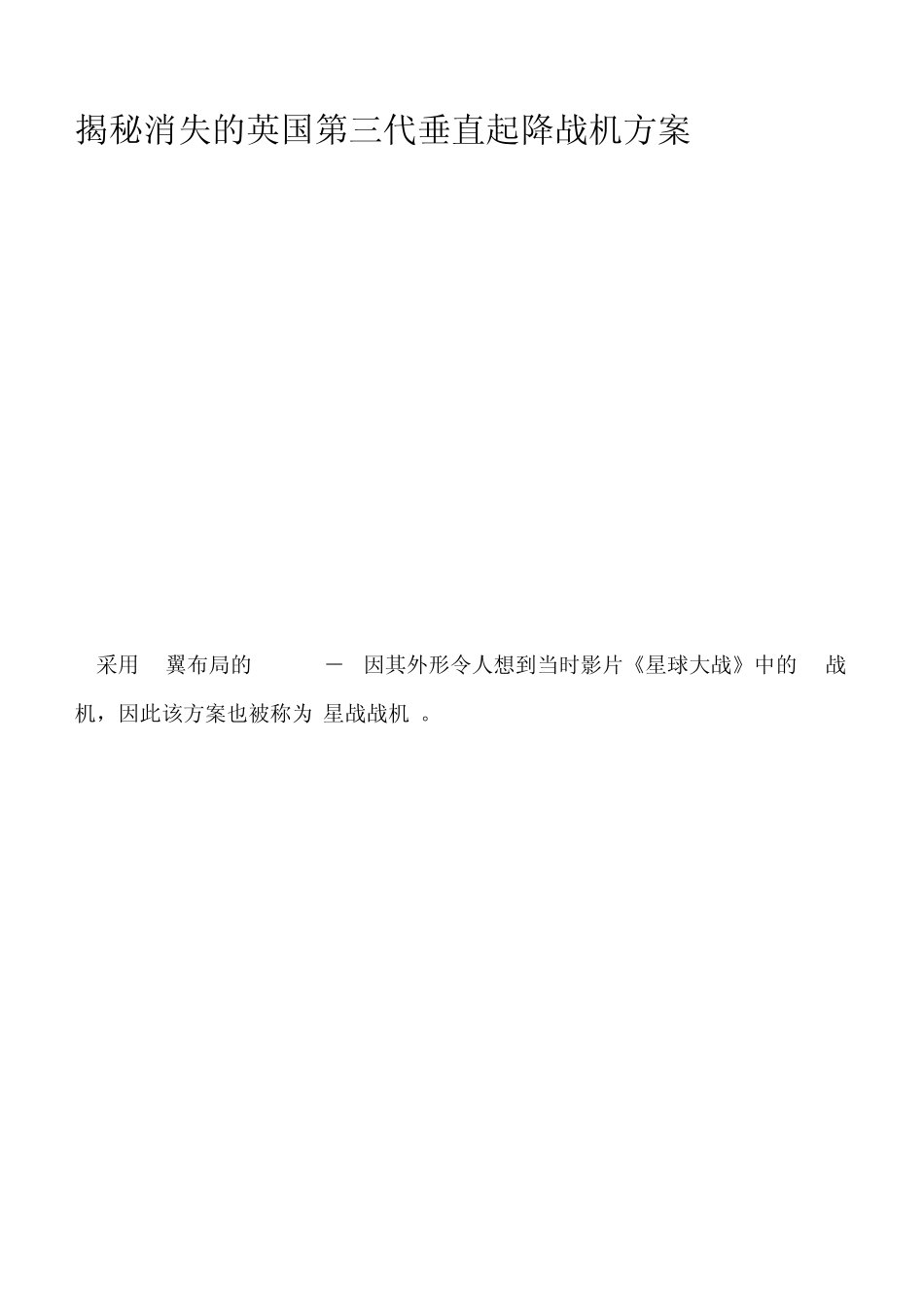 揭秘消失的英国第三代垂直起降战机方案

采用 翼布局的 － 因其外形令人想到当时影片《星球大战》中的 战机，因此该方案也被称为 星战战机 。